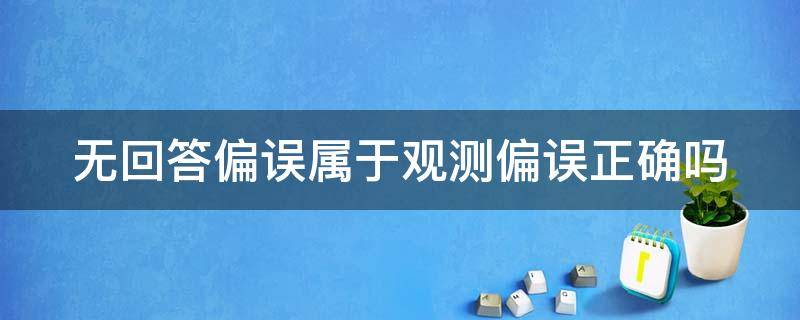 无回答偏误属于观测偏误正确吗